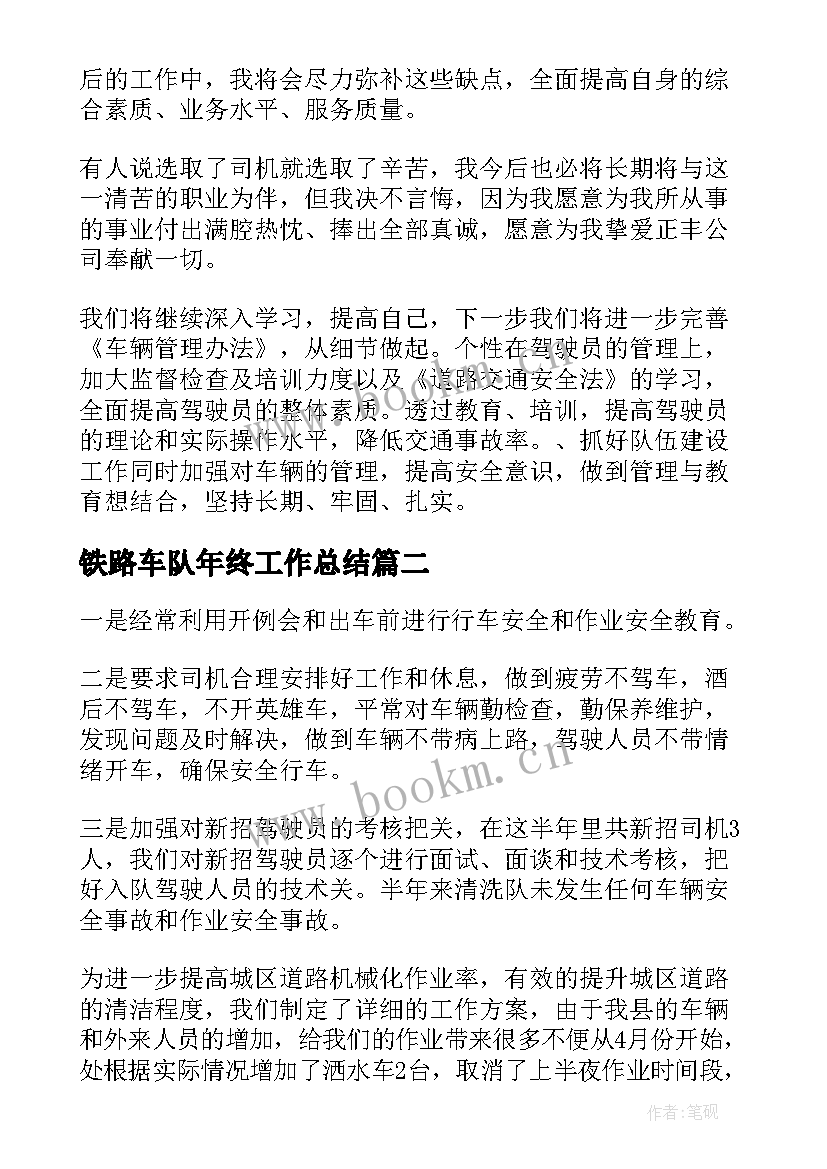 后的工作中，我将会尽力弥补这些缺点，全面提高自身的综合素质、业务水平、服务质量。

有人说选取了司机就选取了辛苦，我今后也必将长期将与这一清苦的职业为伴，但我决不言悔，因为我愿意为我所从事的事业付出满腔热忱、捧出全部真诚，愿意为我挚爱正丰公司奉献一切。

我们将继续深入学习，提高自己，下一步我们将进一步完善《车辆管理办法》，从细节做起。个性在驾驶员的管理上，加大监督检查及培训力度以及《道路交通安全法》的学习，全面提高驾驶员的整体素质。透过教育、培训，提高驾驶员的理论和实际操作水平，降低交通事故率。、抓好队伍建设工作同时加强对车辆的管理，提高安全意识，做到管理与教育想结合，坚持长期、牢固、扎实。

铁路车队年终工作总结篇二

一是经常利用开例会和出车前进行行车安全和作业安全教育。

二是要求司机合理安排好工作和休息，做到疲劳不驾车，酒后不驾车，不开英雄车，平常对车辆勤检查，勤保养维护，发现问题及时解决，做到车辆不带病上路，驾驶人员不带情绪开车，确保安全行车。

三是加强对新招驾驶员的考核把关，在这半年里共新招司机3人，我们对新招驾驶员逐个进行面试、面谈和技术考核，把好入队驾驶人员的技术关。半年来清洗队未发生任何车辆安全事故和作业安全事故。

为进一步提高城区道路机械化作业率，有效的提升城区道路的清洁程度，我们制定了详细的工作方案，由于我县的车辆和外来人员的增加，给我们的作业带来很多不便从4月份开始，处根据实际情况增加了洒水车2台，取消了上半夜作业时间段，

www.bookm.cn

作者:笔砚